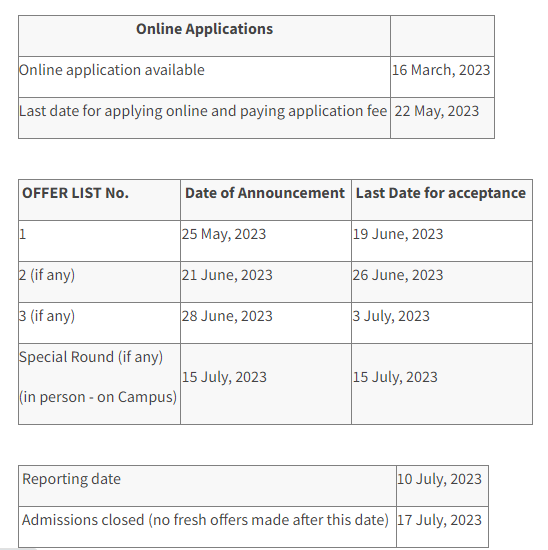 | Online Applications | |
|---|---|
| Online application available | 16 March, 2023 |
| Last date for applying online and paying application fee | 22 May, 2023 |

| OFFER LIST No. | Date of Announcement | Last Date for acceptance |
|---|---|---|
| 1 | 25 May, 2023 | 19 June, 2023 |
| 2 (if any) | 21 June, 2023 | 26 June, 2023 |
| 3 (if any) | 28 June, 2023 | 3 July, 2023 |
| Special Round (if any) (in person - on Campus) | 15 July, 2023 | 15 July, 2023 |

| Reporting date | 10 July, 2023 |
|---|---|
| Admissions closed (no fresh offers made after this date) | 17 July, 2023 |